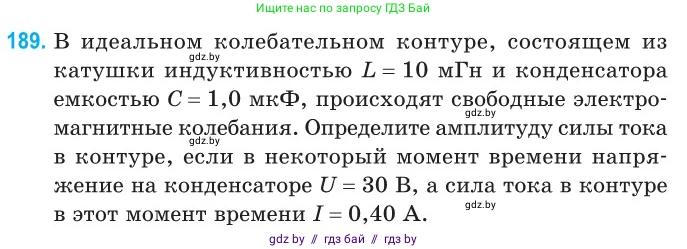 Ищите нас по запросу ГДЗ Бай

189. В идеальном колебательном контуре, состоящем из катушки индуктивностью $L = 10$ мГн и конденсатора емкостью $C = 1,0$ мкФ, происходят свободные электромагнитные колебания. Определите амплитуду силы тока в контуре, если в некоторый момент времени напряжение на конденсаторе $U = 30$ В, а сила тока в контуре в этот момент времени $I = 0,40$ А.

gdz.by

gdz.by

gdz.by

gdz.by

gdz by // гдз бай // гдз by